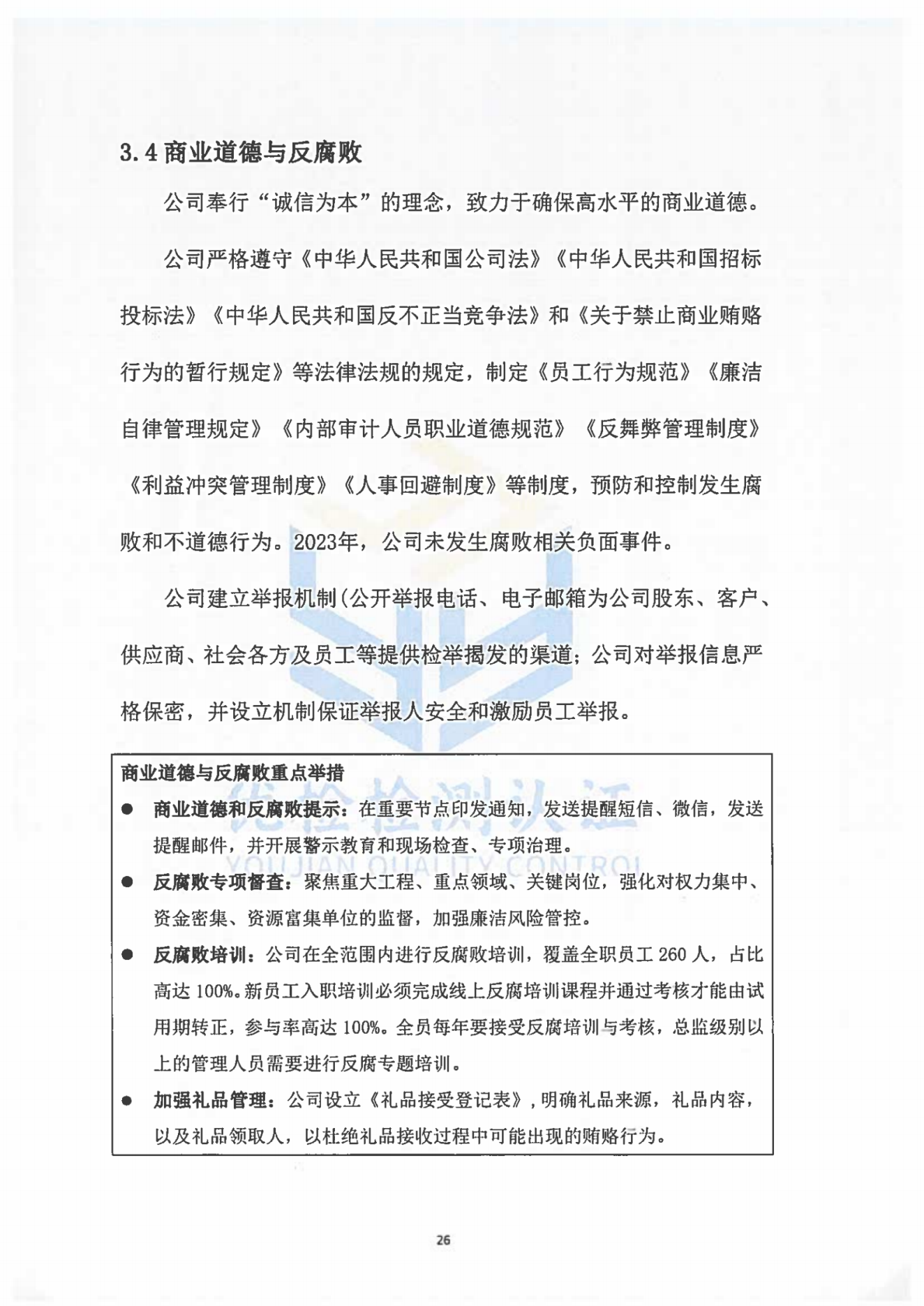 3.4 商业道德与反腐败

公司奉行“诚信为本”的理念，致力于确保高水平的商业道德。

公司严格遵守《中华人民共和国公司法》《中华人民共和国招标投标法》《中华人民共和国反不正当竞争法》和《关于禁止商业贿赂行为的暂行规定》等法律法规的规定，制定《员工行为规范》《廉洁自律管理规定》《内部审计人员职业道德规范》《反舞弊管理制度》《利益冲突管理制度》《人事回避制度》等制度，预防和控制发生腐败和不道德行为。2023年，公司未发生腐败相关负面事件。

公司建立举报机制(公开举报电话、电子邮箱为公司股东、客户、供应商、社会各方及员工等提供检举揭发的渠道；公司对举报信息严格保密，并设立机制保证举报人安全和激励员工举报。

商业道德与反腐败重点举措

● 商业道德和反腐败提示：在重要节点印发通知，发送提醒短信、微信，发送提醒邮件，并开展警示教育和现场检查、专项治理。

● 反腐败专项督查：聚焦重大工程、重点领域、关键岗位，强化对权力集中、资金密集、资源富集单位的监督，加强廉洁风险管控。

● 反腐败培训：公司在全范围内进行反腐败培训，覆盖全职员工 260 人，占比高达 100%。新员工入职培训必须完成线上反腐培训课程并通过考核才能由试用期转正，参与率高达 100%。全员每年要接受反腐培训与考核，总监级别以上的管理人员需要进行反腐专题培训。

● 加强礼品管理：公司设立《礼品接受登记表》，明确礼品来源，礼品内容，以及礼品领取人，以杜绝礼品接收过程中可能出现的贿赂行为。

优检检测认证
YOUJIAN QUALITY CONTROL

26